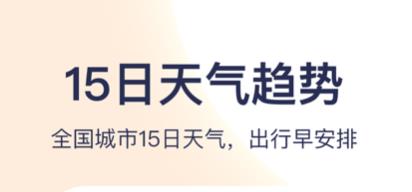 15日天气趋势

全国城市15日天气，出行早安排